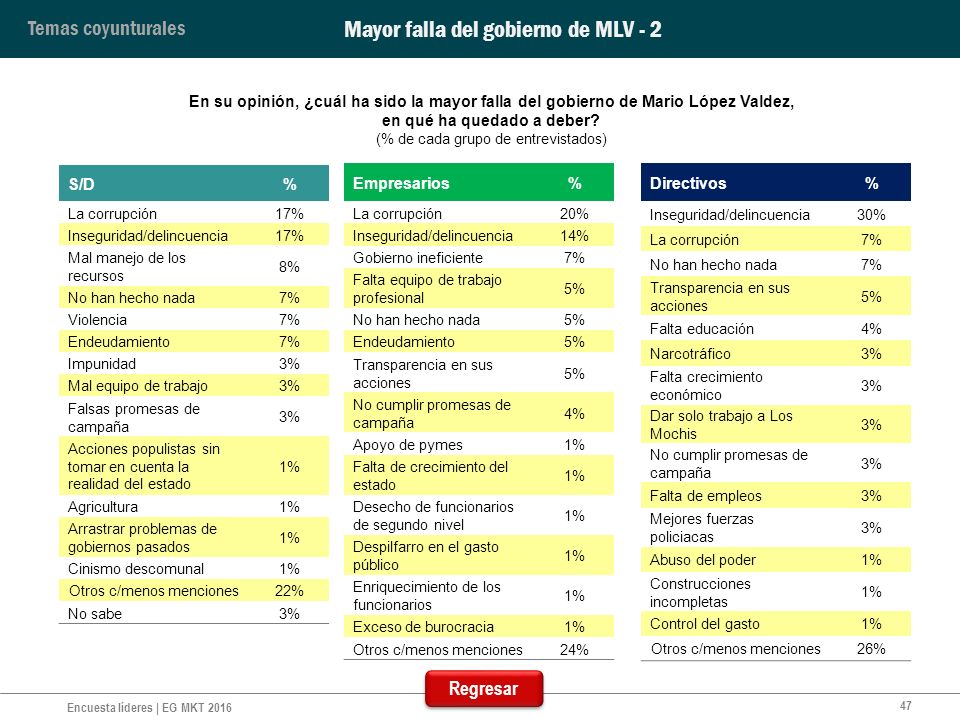 Temas coyunturales

Mayor falla del gobierno de MLV - 2

En su opinión, ¿cuál ha sido la mayor falla del gobierno de Mario López Valdez, en qué ha quedado a deber?
(% de cada grupo de entrevistados)

| S/D | % |
|---|---|
| La corrupción | 17% |
| Inseguridad/delincuencia | 17% |
| Mal manejo de los recursos | 8% |
| No han hecho nada | 7% |
| Violencia | 7% |
| Endeudamiento | 7% |
| Impunidad | 3% |
| Mal equipo de trabajo | 3% |
| Falsas promesas de campaña | 3% |
| Acciones populistas sin tomar en cuenta la realidad del estado | 1% |
| Agricultura | 1% |
| Arrastrar problemas de gobiernos pasados | 1% |
| Cinismo descomunal | 1% |
| Otros c/menos menciones | 22% |
| No sabe | 3% |

| Empresarios | % |
|---|---|
| La corrupción | 20% |
| Inseguridad/delincuencia | 14% |
| Gobierno ineficiente | 7% |
| Falta equipo de trabajo profesional | 5% |
| No han hecho nada | 5% |
| Endeudamiento | 5% |
| Transparencia en sus acciones | 5% |
| No cumplir promesas de campaña | 4% |
| Apoyo de pymes | 1% |
| Falta de crecimiento del estado | 1% |
| Desecho de funcionarios de segundo nivel | 1% |
| Despilfarro en el gasto público | 1% |
| Enriquecimiento de los funcionarios | 1% |
| Exceso de burocracia | 1% |
| Otros c/menos menciones | 24% |

| Directivos | % |
|---|---|
| Inseguridad/delincuencia | 30% |
| La corrupción | 7% |
| No han hecho nada | 7% |
| Transparencia en sus acciones | 5% |
| Falta educación | 4% |
| Narcotráfico | 3% |
| Falta crecimiento económico | 3% |
| Dar solo trabajo a Los Mochis | 3% |
| No cumplir promesas de campaña | 3% |
| Falta de empleos | 3% |
| Mejores fuerzas policiacas | 3% |
| Abuso del poder | 1% |
| Construcciones incompletas | 1% |
| Control del gasto | 1% |
| Otros c/menos menciones | 26% |

Regresar

Encuesta líderes | EG MKT 2016

47